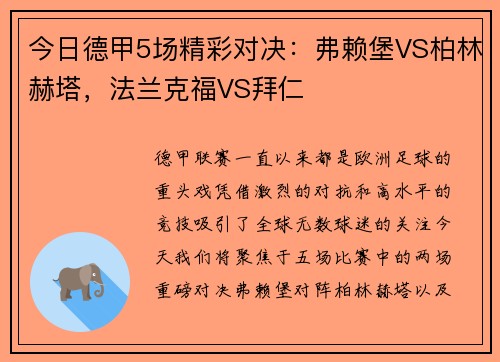 今日德甲5场精彩对决：弗赖堡VS柏林赫塔，法兰克福VS拜仁

德甲联赛一直以来都是欧洲足球的重头戏凭借激烈的对抗和高水平的竞技吸引了全球无数球迷的关注今天我们将聚焦于五场比赛中的两场重磅对决弗赖堡对阵柏林赫塔以及